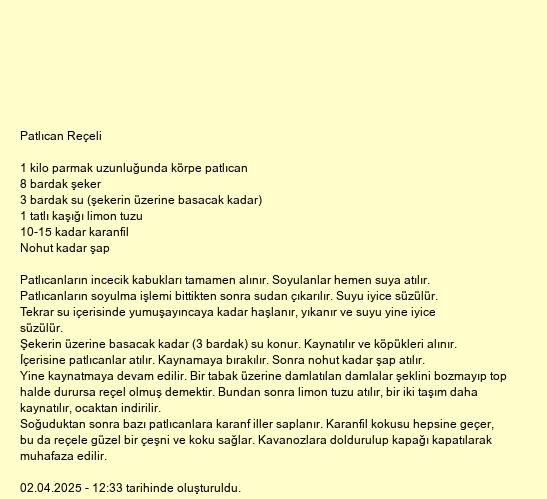 Patlıcan Reçeli

1 kilo parmak uzunluğunda körpe patlıcan
8 bardak şeker
3 bardak su (şekerin üzerine basacak kadar)
1 tatlı kaşığı limon tuzu
10-15 kadar karanfil
Nohut kadar şap

Patlıcanların incecik kabukları tamamen alınır. Soyulanlar hemen suya atılır.
Patlıcanların soyulma işlemi bittikten sonra sudan çıkarılır. Suyu iyice süzülür.
Tekrar su içerisinde yumuşayıncaya kadar haşlanır, yıkanır ve suyu yine iyice süzülür.
Şekerin üzerine basacak kadar (3 bardak) su konur. Kaynatılır ve köpükleri alınır.
İçerisine patlıcanlar atılır. Kaynamaya bırakılır. Sonra nohut kadar şap atılır.
Yine kaynatmaya devam edilir. Bir tabak üzerine damlatılan damlalar şeklini bozmayıp top halde durursa reçel olmuş demektir. Bundan sonra limon tuzu atılır, bir iki taşım daha kaynatılır, ocaktan indirilir.
Soğuduktan sonra bazı patlıcanlara karanf iller saplanır. Karanfil kokusu hepsine geçer, bu da reçele güzel bir çeşni ve koku sağlar. Kavanozlara doldurulup kapağı kapatılarak muhafaza edilir.

02.04.2025 - 12:33 tarihinde oluşturuldu.